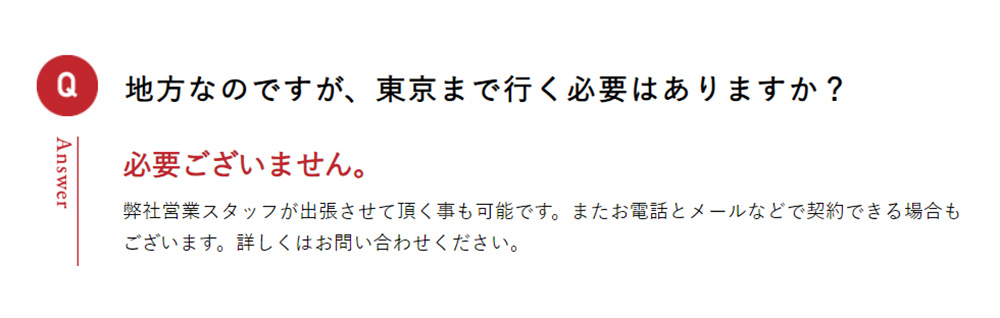 Q

地方なのですが、東京まで行く必要はありますか？

Answer

必要ございません。

弊社営業スタッフが出張させて頂く事も可能です。またお電話とメールなどで契約できる場合もございます。詳しくはお問い合わせください。